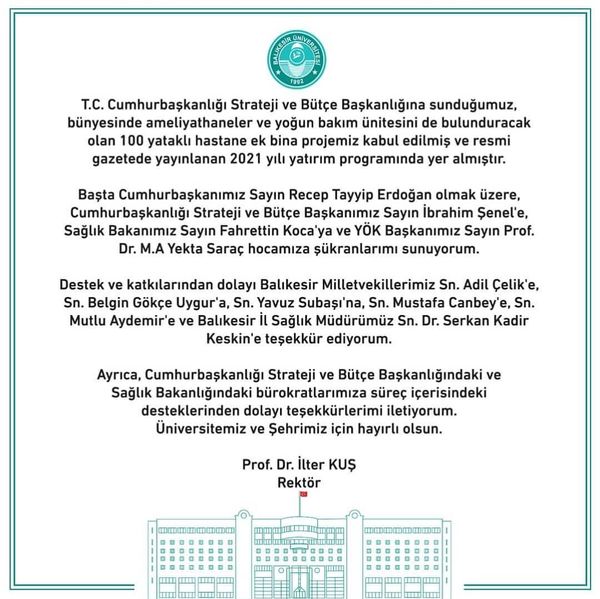 BALIKESİR ÜNİVERSİTESİ
1992

T.C. Cumhurbaşkanlığı Strateji ve Bütçe Başkanlığına sunduğumuz, bünyesinde ameliyathaneler ve yoğun bakım ünitesini de bulunduracak olan 100 yataklı hastane ek bina projemiz kabul edilmiş ve resmi gazetede yayınlanan 2021 yılı yatırım programında yer almıştır.

Başta Cumhurbaşkanımız Sayın Recep Tayyip Erdoğan olmak üzere, Cumhurbaşkanlığı Strateji ve Bütçe Başkanımız Sayın İbrahim Şenel'e, Sağlık Bakanımız Sayın Fahrettin Koca'ya ve YÖK Başkanımız Sayın Prof. Dr. M.A Yekta Saraç hocamıza şükranlarımı sunuyorum.

Destek ve katkılarından dolayı Balıkesir Milletvekillerimiz Sn. Adil Çelik'e, Sn. Belgin Gökçe Uygur'a, Sn. Yavuz Subaşı'na, Sn. Mustafa Canbey'e, Sn. Mutlu Aydemir'e ve Balıkesir İl Sağlık Müdürümüz Sn. Dr. Serkan Kadir Keskin'e teşekkür ediyorum.

Ayrıca, Cumhurbaşkanlığı Strateji ve Bütçe Başkanlığındaki ve Sağlık Bakanlığındaki bürokratlarımıza süreç içerisindeki desteklerinden dolayı teşekkürlerimi iletiyorum.
Üniversitemiz ve Şehrimiz için hayırlı olsun.

Prof. Dr. İlter KUŞ
Rektör